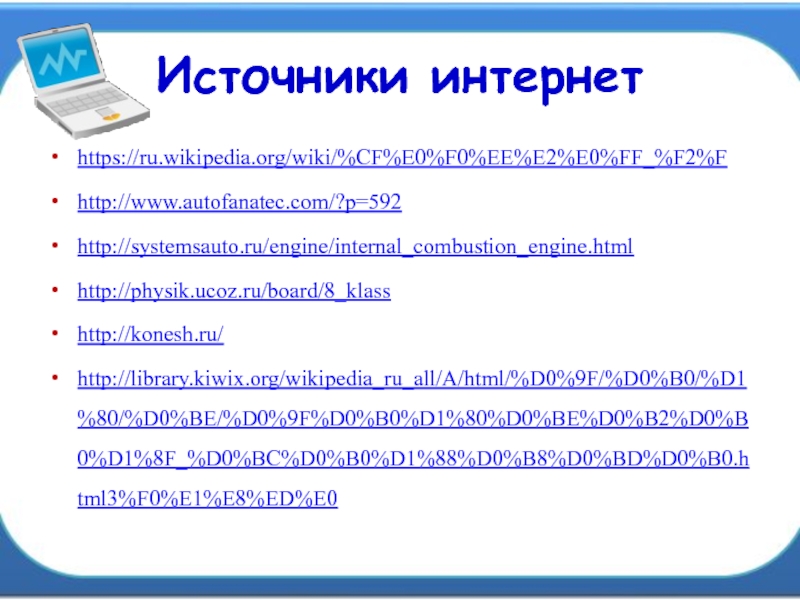 Источники интернет

• https://ru.wikipedia.org/wiki/%CF%E0%F0%EE%E2%E0%FF_%F2%F

• http://www.autofanatec.com/?p=592

• http://systemsauto.ru/engine/internal_combustion_engine.html

• http://physik.ucoz.ru/board/8_klass

• http://konesh.ru/

• http://library.kiwix.org/wikipedia_ru_all/A/html/%D0%9F/%D0%B0/%D1%80/%D0%BE/%D0%9F%D0%B0%D1%80%D0%BE%D0%B2%D0%B0%D1%8F_%D0%BC%D0%B0%D1%88%D0%B8%D0%BD%D0%B0.html3%F0%E1%E8%ED%E0